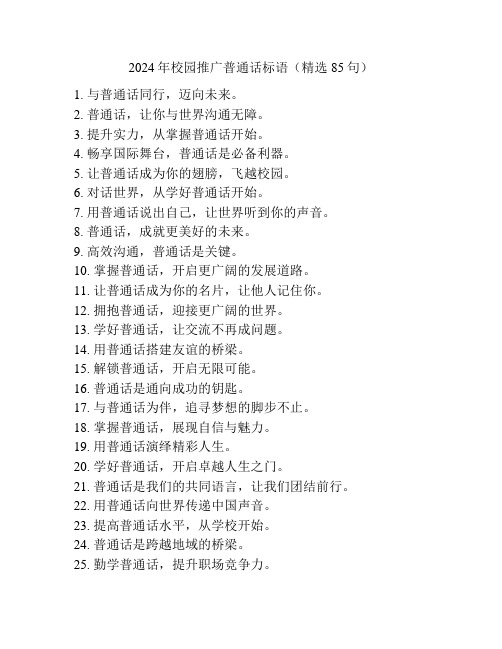 2024 年校园推广普通话标语（精选 85 句）

1. 与普通话同行，迈向未来。
2. 普通话，让你与世界沟通无障。
3. 提升实力，从掌握普通话开始。
4. 畅享国际舞台，普通话是必备利器。
5. 让普通话成为你的翅膀，飞越校园。
6. 对话世界，从学好普通话开始。
7. 用普通话说出自己，让世界听到你的声音。
8. 普通话，成就更美好的未来。
9. 高效沟通，普通话是关键。
10. 掌握普通话，开启更广阔的发展道路。
11. 让普通话成为你的名片，让他人记住你。
12. 拥抱普通话，迎接更广阔的世界。
13. 学好普通话，让交流不再成问题。
14. 用普通话搭建友谊的桥梁。
15. 解锁普通话，开启无限可能。
16. 普通话是通向成功的钥匙。
17. 与普通话为伴，追寻梦想的脚步不止。
18. 掌握普通话，展现自信与魅力。
19. 用普通话演绎精彩人生。
20. 学好普通话，开启卓越人生之门。
21. 普通话是我们的共同语言，让我们团结前行。
22. 用普通话向世界传递中国声音。
23. 提高普通话水平，从学校开始。
24. 普通话是跨越地域的桥梁。
25. 勤学普通话，提升职场竞争力。